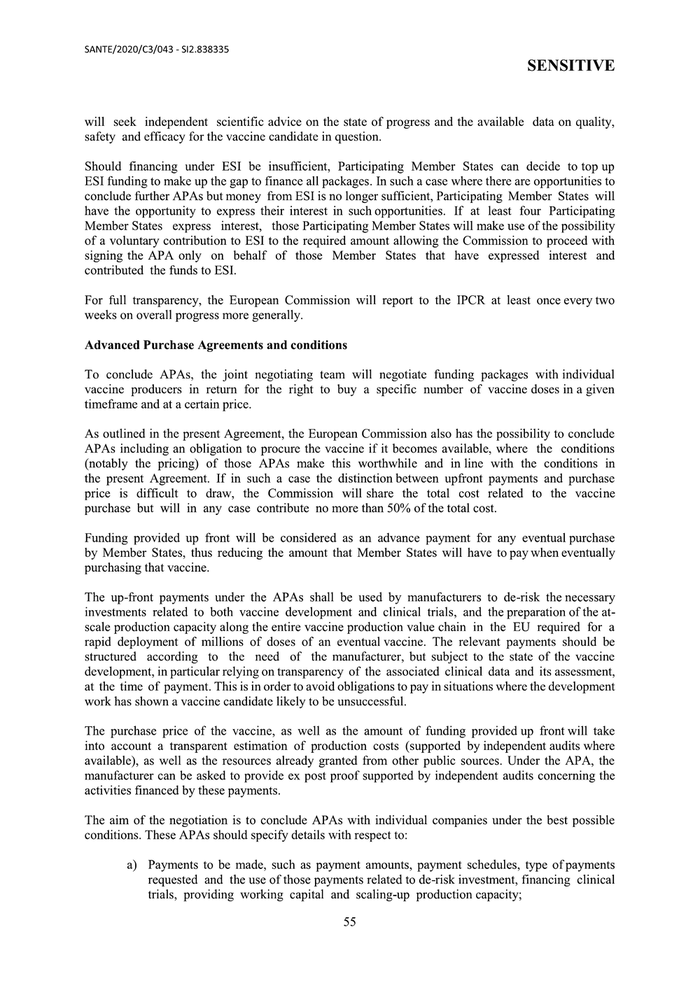 SANTE/2020/C3/043 - SI2.838335

SENSITIVE

will seek independent scientific advice on the state of progress and the available data on quality, safety and efficacy for the vaccine candidate in question.

Should financing under ESI be insufficient, Participating Member States can decide to top up ESI funding to make up the gap to finance all packages. In such a case where there are opportunities to conclude further APAs but money from ESI is no longer sufficient, Participating Member States will have the opportunity to express their interest in such opportunities. If at least four Participating Member States express interest, those Participating Member States will make use of the possibility of a voluntary contribution to ESI to the required amount allowing the Commission to proceed with signing the APA only on behalf of those Member States that have expressed interest and contributed the funds to ESI.

For full transparency, the European Commission will report to the IPCR at least once every two weeks on overall progress more generally.

Advanced Purchase Agreements and conditions

To conclude APAs, the joint negotiating team will negotiate funding packages with individual vaccine producers in return for the right to buy a specific number of vaccine doses in a given timeframe and at a certain price.

As outlined in the present Agreement, the European Commission also has the possibility to conclude APAs including an obligation to procure the vaccine if it becomes available, where the conditions (notably the pricing) of those APAs make this worthwhile and in line with the conditions in the present Agreement. If in such a case the distinction between upfront payments and purchase price is difficult to draw, the Commission will share the total cost related to the vaccine purchase but will in any case contribute no more than 50% of the total cost.

Funding provided up front will be considered as an advance payment for any eventual purchase by Member States, thus reducing the amount that Member States will have to pay when eventually purchasing that vaccine.

The up-front payments under the APAs shall be used by manufacturers to de-risk the necessary investments related to both vaccine development and clinical trials, and the preparation of the at-scale production capacity along the entire vaccine production value chain in the EU required for a rapid deployment of millions of doses of an eventual vaccine. The relevant payments should be structured according to the need of the manufacturer, but subject to the state of the vaccine development, in particular relying on transparency of the associated clinical data and its assessment, at the time of payment. This is in order to avoid obligations to pay in situations where the development work has shown a vaccine candidate likely to be unsuccessful.

The purchase price of the vaccine, as well as the amount of funding provided up front will take into account a transparent estimation of production costs (supported by independent audits where available), as well as the resources already granted from other public sources. Under the APA, the manufacturer can be asked to provide ex post proof supported by independent audits concerning the activities financed by these payments.

The aim of the negotiation is to conclude APAs with individual companies under the best possible conditions. These APAs should specify details with respect to:

a) Payments to be made, such as payment amounts, payment schedules, type of payments requested and the use of those payments related to de-risk investment, financing clinical trials, providing working capital and scaling-up production capacity;

55